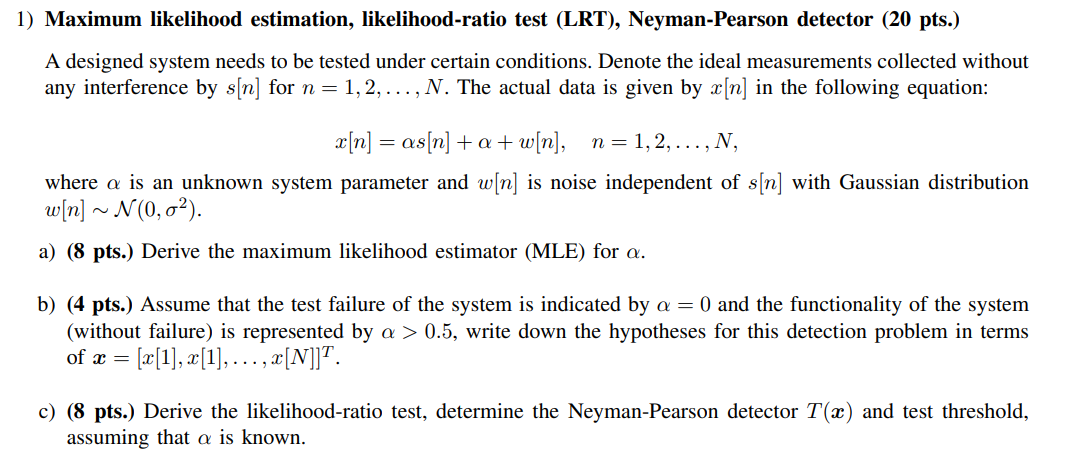 1) Maximum likelihood estimation, likelihood-ratio test (LRT), Neyman-Pearson detector (20 pts.)

A designed system needs to be tested under certain conditions. Denote the ideal measurements collected without any interference by $s[n]$ for $n = 1, 2, \ldots, N$. The actual data is given by $x[n]$ in the following equation:

$x[n] = \alpha s[n] + \alpha + w[n], \quad n = 1, 2, \ldots, N,$

where $\alpha$ is an unknown system parameter and $w[n]$ is noise independent of $s[n]$ with Gaussian distribution $w[n] \sim \mathcal{N}(0, \sigma^2)$.

a) (8 pts.) Derive the maximum likelihood estimator (MLE) for $\alpha$.

b) (4 pts.) Assume that the test failure of the system is indicated by $\alpha = 0$ and the functionality of the system (without failure) is represented by $\alpha > 0.5$, write down the hypotheses for this detection problem in terms of $\boldsymbol{x} = [x[1], x[1], \ldots, x[N]]^T$.

c) (8 pts.) Derive the likelihood-ratio test, determine the Neyman-Pearson detector $T(\boldsymbol{x})$ and test threshold, assuming that $\alpha$ is known.